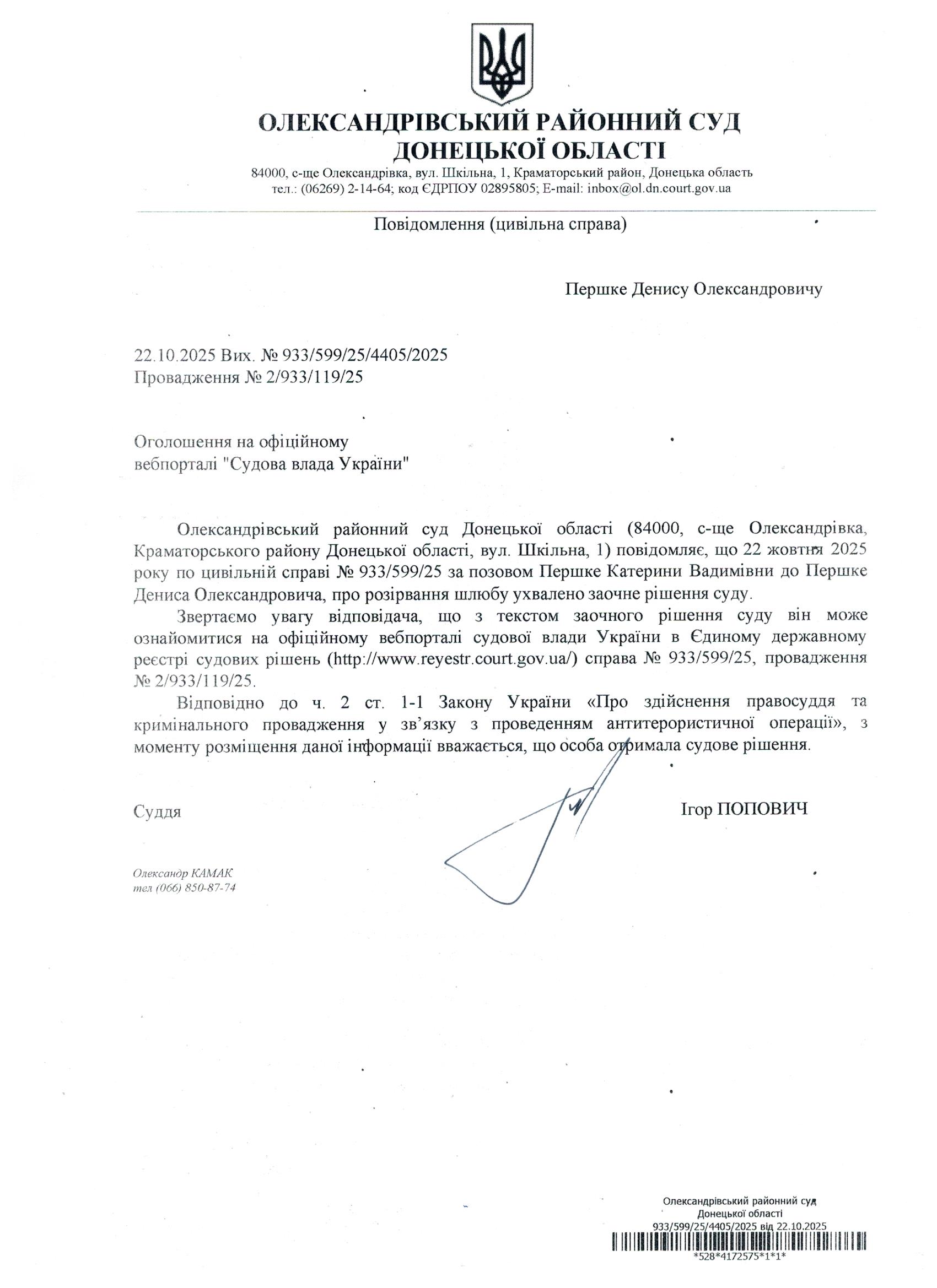 ОЛЕКСАНДРІВСЬКИЙ РАЙОННИЙ СУД
ДОНЕЦЬКОЇ ОБЛАСТІ

84000, с-ще Олександрівка, вул. Шкільна, 1, Краматорський район, Донецька область
тел.: (06269) 2-14-64; код ЄДРПОУ 02895805; E-mail: inbox@ol.dn.court.gov.ua

Повідомлення (цивільна справа)

Першке Денису Олександровичу

22.10.2025 Вих. № 933/599/25/4405/2025
Провадження № 2/933/119/25

Оголошення на офіційному
вебпорталі "Судова влада України"

Олександрівський районний суд Донецької області (84000, с-ще Олександрівка, Краматорського району Донецької області, вул. Шкільна, 1) повідомляє, що 22 жовтня 2025 року по цивільній справі № 933/599/25 за позовом Першке Катерини Вадимівни до Першке Дениса Олександровича, про розірвання шлюбу ухвалено заочне рішення суду.

Звертаємо увагу відповідача, що з текстом заочного рішення суду він може ознайомитися на офіційному вебпорталі судової влади України в Єдиному державному реєстрі судових рішень (http://www.reyestr.court.gov.ua/) справа № 933/599/25, провадження № 2/933/119/25.

Відповідно до ч. 2 ст. 1-1 Закону України «Про здійснення правосуддя та кримінального провадження у зв'язку з проведенням антитерористичної операції», з моменту розміщення даної інформації вважається, що особа отримала судове рішення.

Суддя

Ігор ПОПОВИЧ

Олександр КАМАК
тел (066) 850-87-74

Олександрівський районний суд
Донецької області
933/599/25/4405/2025 від 22.10.2025
*528*4172575*1*1*